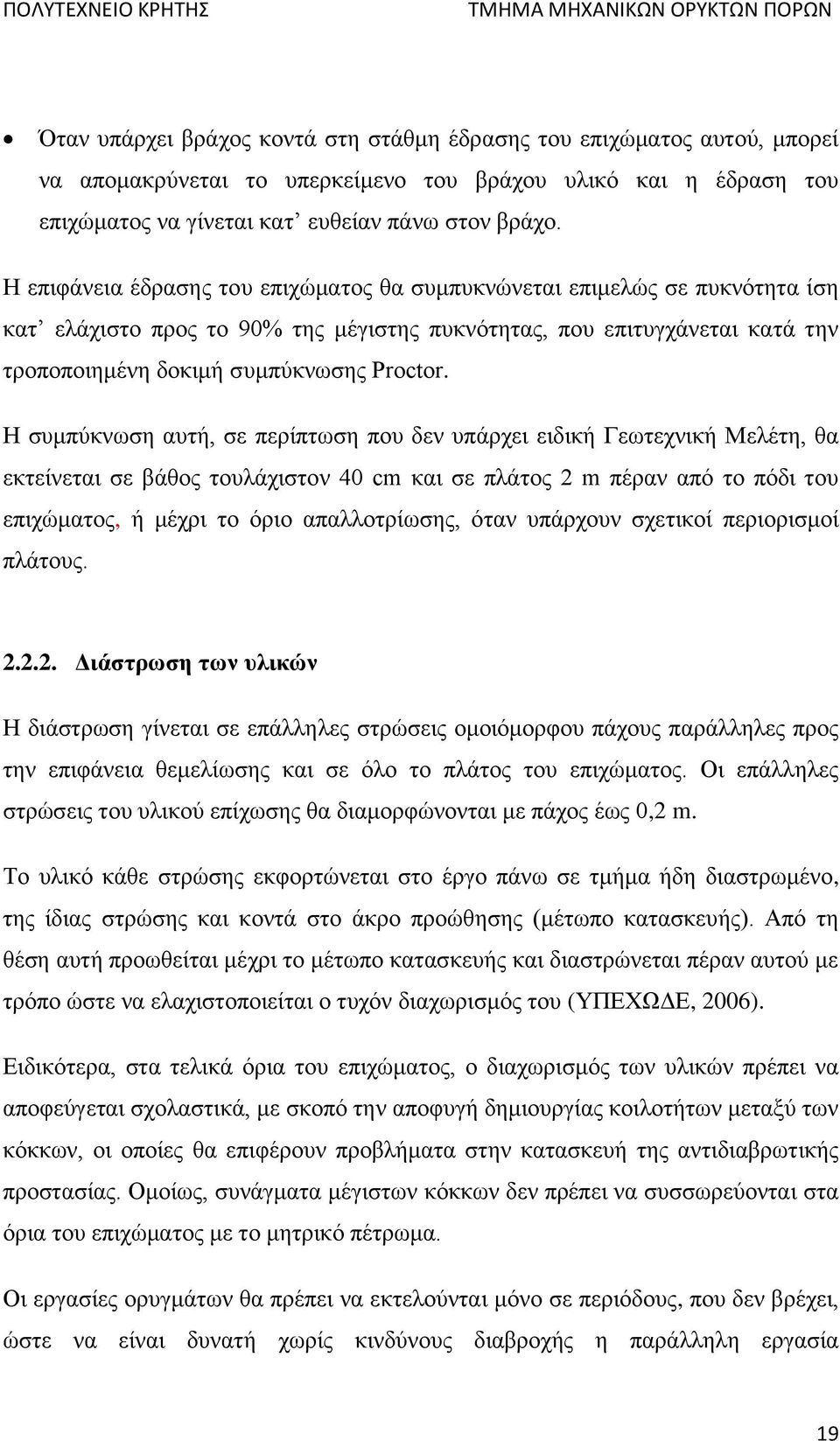 ΠΟΛΥΤΕΧΝΕΙΟ ΚΡΗΤΗΣ ΤΜΗΜΑ ΜΗΧΑΝΙΚΩΝ ΟΡΥΚΤΩΝ ΠΟΡΩΝ

• Όταν υπάρχει βράχος κοντά στη στάθμη έδρασης του επιχώματος αυτού, μπορεί να απομακρύνεται το υπερκείμενο του βράχου υλικό και η έδραση του επιχώματος να γίνεται κατ' ευθείαν πάνω στον βράχο.

Η επιφάνεια έδρασης του επιχώματος θα συμπυκνώνεται επιμελώς σε πυκνότητα ίση κατ' ελάχιστο προς το 90% της μέγιστης πυκνότητας, που επιτυγχάνεται κατά την τροποποιημένη δοκιμή συμπύκνωσης Proctor.

Η συμπύκνωση αυτή, σε περίπτωση που δεν υπάρχει ειδική Γεωτεχνική Μελέτη, θα εκτείνεται σε βάθος τουλάχιστον 40 cm και σε πλάτος 2 m πέραν από το πόδι του επιχώματος, ή μέχρι το όριο απαλλοτρίωσης, όταν υπάρχουν σχετικοί περιορισμοί πλάτους.

2.2.2. Διάστρωση των υλικών

Η διάστρωση γίνεται σε επάλληλες στρώσεις ομοιόμορφου πάχους παράλληλες προς την επιφάνεια θεμελίωσης και σε όλο το πλάτος του επιχώματος. Οι επάλληλες στρώσεις του υλικού επίχωσης θα διαμορφώνονται με πάχος έως 0,2 m.

Το υλικό κάθε στρώσης εκφορτώνεται στο έργο πάνω σε τμήμα ήδη διαστρωμένο, της ίδιας στρώσης και κοντά στο άκρο προώθησης (μέτωπο κατασκευής). Από τη θέση αυτή προωθείται μέχρι το μέτωπο κατασκευής και διαστρώνεται πέραν αυτού με τρόπο ώστε να ελαχιστοποιείται ο τυχόν διαχωρισμός του (ΥΠΕΧΩΔΕ, 2006).

Ειδικότερα, στα τελικά όρια του επιχώματος, ο διαχωρισμός των υλικών πρέπει να αποφεύγεται σχολαστικά, με σκοπό την αποφυγή δημιουργίας κοιλοτήτων μεταξύ των κόκκων, οι οποίες θα επιφέρουν προβλήματα στην κατασκευή της αντιδιαβρωτικής προστασίας. Ομοίως, συνάγματα μέγιστων κόκκων δεν πρέπει να συσσωρεύονται στα όρια του επιχώματος με το μητρικό πέτρωμα.

Οι εργασίες ορυγμάτων θα πρέπει να εκτελούνται μόνο σε περιόδους, που δεν βρέχει, ώστε να είναι δυνατή χωρίς κινδύνους διαβροχής η παράλληλη εργασία

19